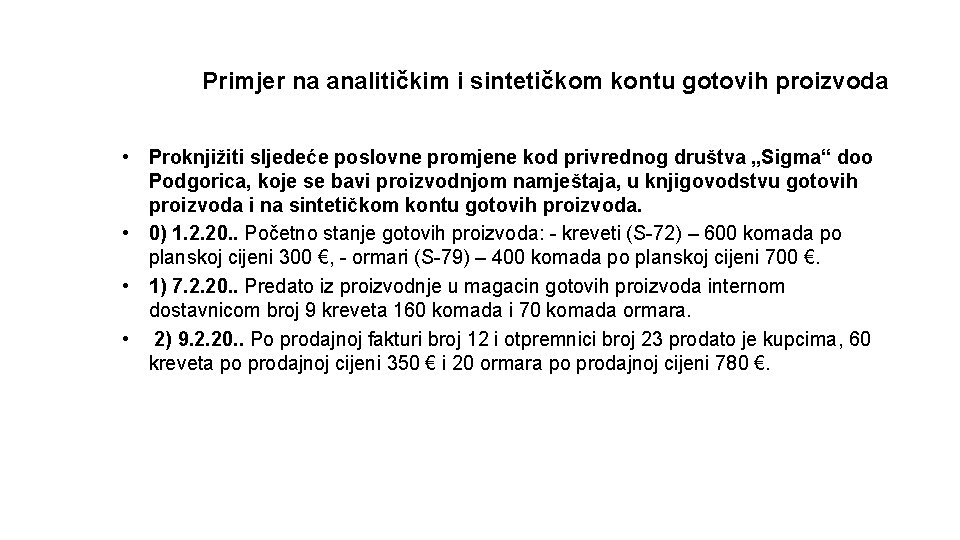 Primjer na analitičkim i sintetičkom kontu gotovih proizvoda

• Proknjižiti sljedeće poslovne promjene kod privrednog društva „Sigma“ doo Podgorica, koje se bavi proizvodnjom namještaja, u knjigovodstvu gotovih proizvoda i na sintetičkom kontu gotovih proizvoda.
• 0) 1.2.20.. Početno stanje gotovih proizvoda: - kreveti (S-72) – 600 komada po planskoj cijeni 300 €, - ormari (S-79) – 400 komada po planskoj cijeni 700 €.
• 1) 7.2.20.. Predato iz proizvodnje u magacin gotovih proizvoda internom dostavnicom broj 9 kreveta 160 komada i 70 komada ormara.
• 2) 9.2.20.. Po prodajnoj fakturi broj 12 i otpremnici broj 23 prodato je kupcima, 60 kreveta po prodajnoj cijeni 350 € i 20 ormara po prodajnoj cijeni 780 €.